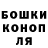 БОШКИ
КОНОП
ЛЯ